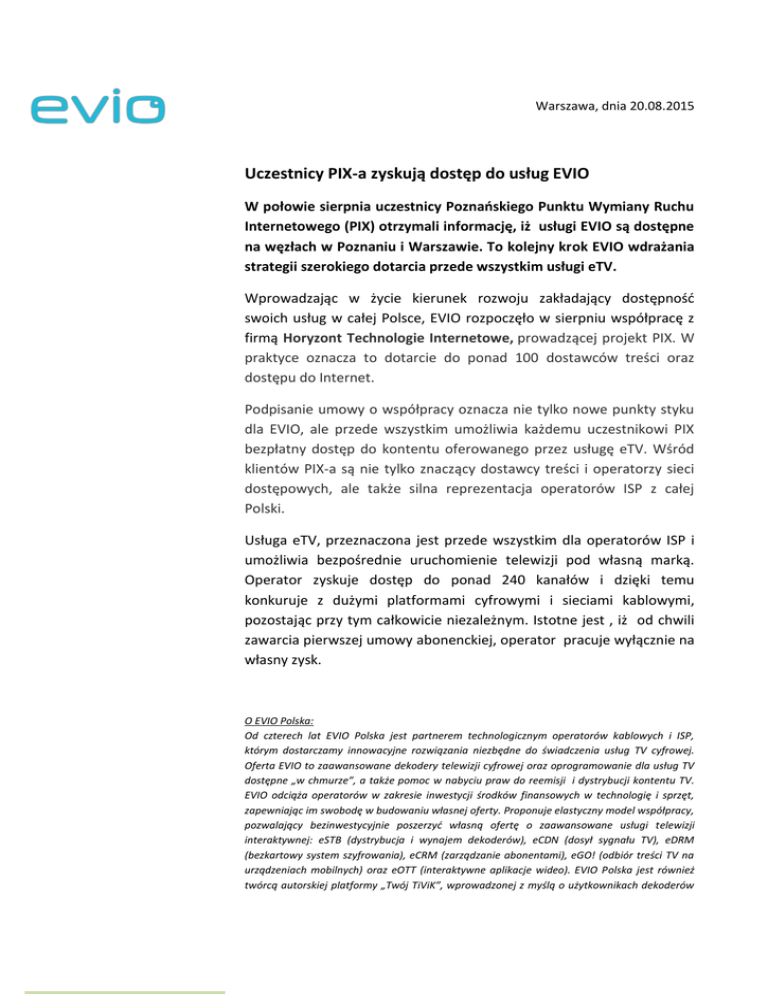 evio

Warszawa, dnia 20.08.2015

Uczestnicy PIX-a zyskują dostęp do usług EVIO

W połowie sierpnia uczestnicy Poznańskiego Punktu Wymiany Ruchu Internetowego (PIX) otrzymali informację, iż usługi EVIO są dostępne na węzłach w Poznaniu i Warszawie. To kolejny krok EVIO wdrażania strategii szerokiego dotarcia przede wszystkim usługi eTV.

Wprowadzając w życie kierunek rozwoju zakładający dostępność swoich usług w całej Polsce, EVIO rozpoczęło w sierpniu współpracę z firmą Horyzont Technologie Internetowe, prowadzącej projekt PIX. W praktyce oznacza to dotarcie do ponad 100 dostawców treści oraz dostępu do Internet.

Podpisanie umowy o współpracy oznacza nie tylko nowe punkty styku dla EVIO, ale przede wszystkim umożliwia każdemu uczestnikowi PIX bezpłatny dostęp do kontentu oferowanego przez usługę eTV. Wśród klientów PIX-a są nie tylko znaczący dostawcy treści i operatorzy sieci dostępowych, ale także silna reprezentacja operatorów ISP z całej Polski.

Usługa eTV, przeznaczona jest przede wszystkim dla operatorów ISP i umożliwia bezpośrednie uruchomienie telewizji pod własną marką. Operator zyskuje dostęp do ponad 240 kanałów i dzięki temu konkuruje z dużymi platformami cyfrowymi i sieciami kablowymi, pozostając przy tym całkowicie niezależnym. Istotne jest , iż od chwili zawarcia pierwszej umowy abonenckiej, operator pracuje wyłącznie na własny zysk.

O EVIO Polska:
Od czterech lat EVIO Polska jest partnerem technologicznym operatorów kablowych i ISP, którym dostarczamy innowacyjne rozwiązania niezbędne do świadczenia usług TV cyfrowej. Oferta EVIO to zaawansowane dekodery telewizji cyfrowej oraz oprogramowanie dla usług TV dostępne „w chmurze", a także pomoc w nabyciu praw do reemisji i dystrybucji kontentu TV. EVIO odciąża operatorów w zakresie inwestycji środków finansowych w technologię i sprzęt, zapewniając im swobodę w budowaniu własnej oferty. Proponuje elastyczny model współpracy, pozwalający bezinwestycyjnie poszerzyć własną ofertę o zaawansowane usługi telewizji interaktywnej: eSTB (dystrybucja i wynajem dekoderów), eCDN (dosył sygnału TV), eDRM (bezkartowy system szyfrowania), eCRM (zarządzanie abonentami), eGO! (odbiór treści TV na urządzeniach mobilnych) oraz eOTT (interaktywne aplikacje wideo). EVIO Polska jest również twórcą autorskiej platformy „Twój TiViK", wprowadzonej z myślą o użytkownikach dekoderów